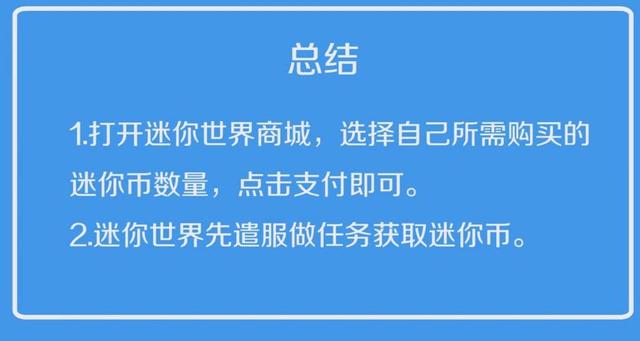 总结

1.打开迷你世界商城，选择自己所需购买的迷你币数量，点击支付即可。

2.迷你世界先遣服做任务获取迷你币。